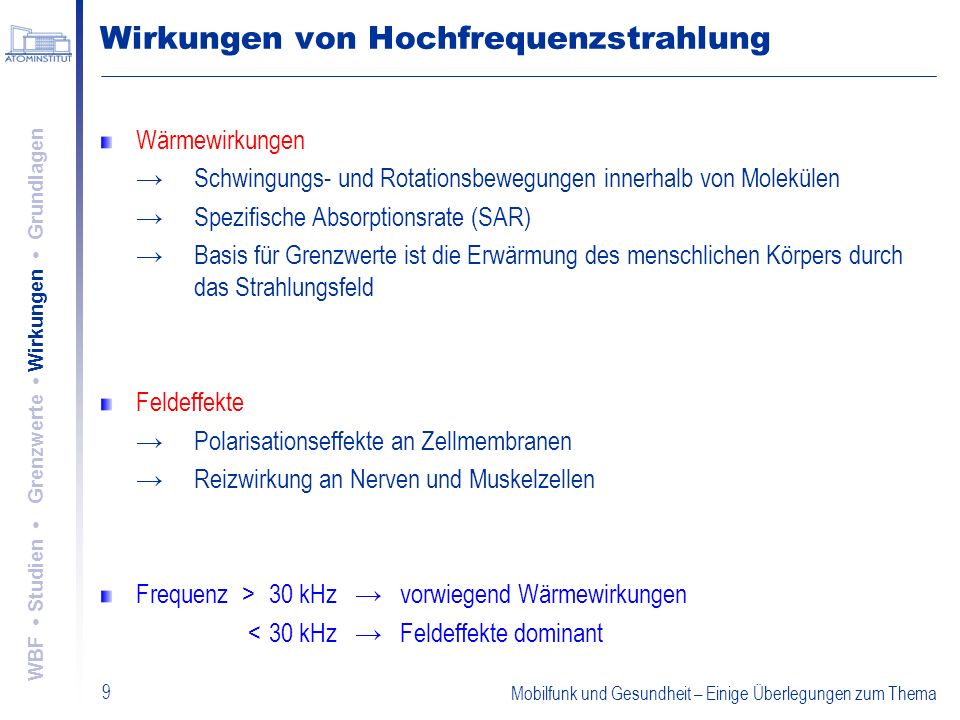 ATOMINSTITUT

WBF • Studien • Grenzwerte • Wirkungen • Grundlagen

Wirkungen von Hochfrequenzstrahlung

Wärmewirkungen

→ Schwingungs- und Rotationsbewegungen innerhalb von Molekülen

→ Spezifische Absorptionsrate (SAR)

→ Basis für Grenzwerte ist die Erwärmung des menschlichen Körpers durch das Strahlungsfeld

Feldeffekte

→ Polarisationseffekte an Zellmembranen

→ Reizwirkung an Nerven und Muskelzellen

Frequenz > 30 kHz → vorwiegend Wärmewirkungen

< 30 kHz → Feldeffekte dominant

9

Mobilfunk und Gesundheit – Einige Überlegungen zum Thema